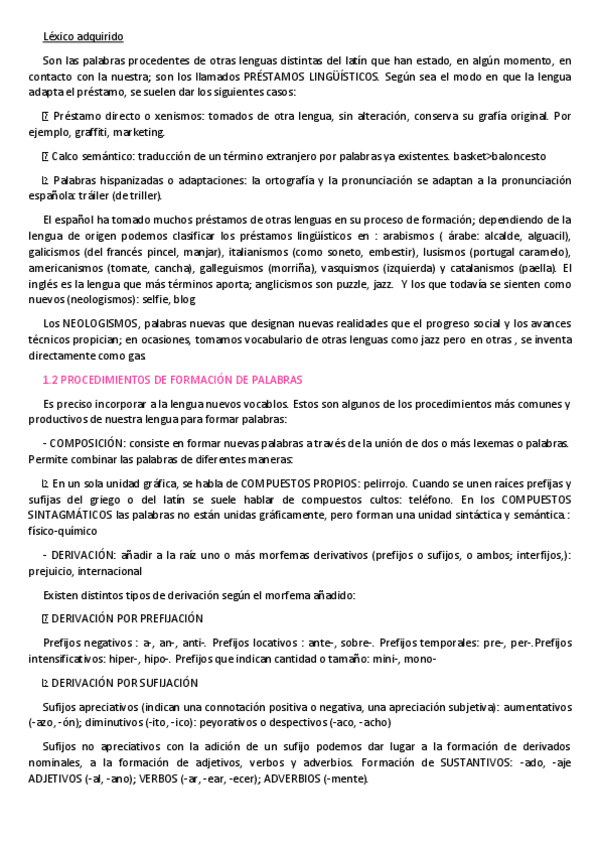 Léxico adquirido

Son las palabras procedentes de otras lenguas distintas del latín que han estado, en algún momento, en contacto con la nuestra; son los llamados PRÉSTAMOS LINGÜÍSTICOS. Según sea el modo en que la lengua adapta el préstamo, se suelen dar los siguientes casos:

 Préstamo directo o xenismos: tomados de otra lengua, sin alteración, conserva su grafía original. Por ejemplo, graffiti, marketing.

 Calco semántico: traducción de un término extranjero por palabras ya existentes. basket>baloncesto

 Palabras hispanizadas o adaptaciones: la ortografía y la pronunciación se adaptan a la pronunciación española: tráiler (de triller).

El español ha tomado muchos préstamos de otras lenguas en su proceso de formación; dependiendo de la lengua de origen podemos clasificar los préstamos lingüísticos en : arabismos ( árabe: alcalde, alguacil), galicismos (del francés pincel, manjar), italianismos (como soneto, embestir), lusismos (portugal caramelo), americanismos (tomate, cancha), galleguismos (morriña), vasquismos (izquierda) y catalanismos (paella). El inglés es la lengua que más términos aporta; anglicismos son puzzle, jazz. Y los que todavía se sienten como nuevos (neologismos): selfie, blog

Los NEOLOGISMOS, palabras nuevas que designan nuevas realidades que el progreso social y los avances técnicos propician; en ocasiones, tomamos vocabulario de otras lenguas como jazz pero en otras , se inventa directamente como gas

1.2 PROCEDIMIENTOS DE FORMACIÓN DE PALABRAS

Es preciso incorporar a la lengua nuevos vocablos. Estos son algunos de los procedimientos más comunes y productivos de nuestra lengua para formar palabras:

- COMPOSICIÓN: consiste en formar nuevas palabras a través de la unión de dos o más lexemas o palabras. Permite combinar las palabras de diferentes maneras:

 En un sola unidad gráfica, se habla de COMPUESTOS PROPIOS: pelirrojo. Cuando se unen raíces prefijas y sufijas del griego o del latín se suele hablar de compuestos cultos: teléfono. En los COMPUESTOS SINTAGMÁTICOS las palabras no están unidas gráficamente, pero forman una unidad sintáctica y semántica : físico-químico

- DERIVACIÓN: añadir a la raíz uno o más morfemas derivativos (prefijos o sufijos, o ambos; interfijos,): prejuicio, internacional

Existen distintos tipos de derivación según el morfema añadido:

 DERIVACIÓN POR PREFIJACIÓN

Prefijos negativos : a-, an-, anti-. Prefijos locativos : ante-, sobre-. Prefijos temporales: pre-, per-.Prefijos intensificativos: hiper-, hipo-. Prefijos que indican cantidad o tamaño: mini-, mono-

 DERIVACIÓN POR SUFIJACIÓN

Sufijos apreciativos (indican una connotación positiva o negativa, una apreciación subjetiva): aumentativos (-azo, -ón); diminutivos (-ito, -ico): peyorativos o despectivos (-aco, -acho)

Sufijos no apreciativos con la adición de un sufijo podemos dar lugar a la formación de derivados nominales, a la formación de adjetivos, verbos y adverbios. Formación de SUSTANTIVOS: -ado, -aje ADJETIVOS (-al, -ano); VERBOS (-ar, -ear, -ecer); ADVERBIOS (-mente).